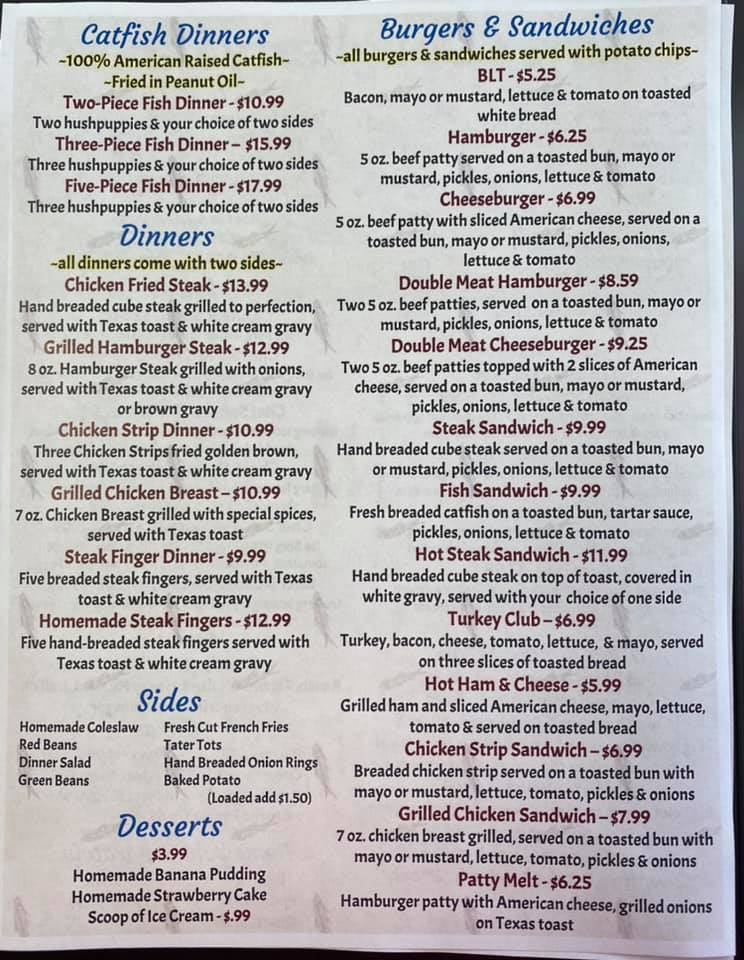 Catfish Dinners
~100% American Raised Catfish~
~Fried in Peanut Oil~
Two-Piece Fish Dinner - $10.99
Two hushpuppies & your choice of two sides
Three-Piece Fish Dinner – $15.99
Three hushpuppies & your choice of two sides
Five-Piece Fish Dinner - $17.99
Three hushpuppies & your choice of two sides

Dinners
~all dinners come with two sides~
Chicken Fried Steak - $13.99
Hand breaded cube steak grilled to perfection, served with Texas toast & white cream gravy
Grilled Hamburger Steak - $12.99
8 oz. Hamburger Steak grilled with onions, served with Texas toast & white cream gravy or brown gravy
Chicken Strip Dinner - $10.99
Three Chicken Strips fried golden brown, served with Texas toast & white cream gravy
Grilled Chicken Breast – $10.99
7 oz. Chicken Breast grilled with special spices, served with Texas toast
Steak Finger Dinner - $9.99
Five breaded steak fingers, served with Texas toast & white cream gravy
Homemade Steak Fingers - $12.99
Five hand-breaded steak fingers served with Texas toast & white cream gravy

Sides
Homemade Coleslaw
Red Beans
Dinner Salad
Green Beans
Fresh Cut French Fries
Tater Tots
Hand Breaded Onion Rings
Baked Potato
(Loaded add $1.50)

Desserts
$3.99
Homemade Banana Pudding
Homemade Strawberry Cake
Scoop of Ice Cream - $.99

Burgers & Sandwiches
~all burgers & sandwiches served with potato chips~
BLT - $5.25
Bacon, mayo or mustard, lettuce & tomato on toasted white bread
Hamburger - $6.25
5 oz. beef patty served on a toasted bun, mayo or mustard, pickles, onions, lettuce & tomato
Cheeseburger - $6.99
5 oz. beef patty with sliced American cheese, served on a toasted bun, mayo or mustard, pickles, onions, lettuce & tomato
Double Meat Hamburger - $8.59
Two 5 oz. beef patties, served on a toasted bun, mayo or mustard, pickles, onions, lettuce & tomato
Double Meat Cheeseburger - $9.25
Two 5 oz. beef patties topped with 2 slices of American cheese, served on a toasted bun, mayo or mustard, pickles, onions, lettuce & tomato
Steak Sandwich - $9.99
Hand breaded cube steak served on a toasted bun, mayo or mustard, pickles, onions, lettuce & tomato
Fish Sandwich - $9.99
Fresh breaded catfish on a toasted bun, tartar sauce, pickles, onions, lettuce & tomato
Hot Steak Sandwich - $11.99
Hand breaded cube steak on top of toast, covered in white gravy, served with your choice of one side
Turkey Club – $6.99
Turkey, bacon, cheese, tomato, lettuce, & mayo, served on three slices of toasted bread
Hot Ham & Cheese - $5.99
Grilled ham and sliced American cheese, mayo, lettuce, tomato & served on toasted bread
Chicken Strip Sandwich – $6.99
Breaded chicken strip served on a toasted bun with mayo or mustard, lettuce, tomato, pickles & onions
Grilled Chicken Sandwich – $7.99
7 oz. chicken breast grilled, served on a toasted bun with mayo or mustard, lettuce, tomato, pickles & onions
Patty Melt - $6.25
Hamburger patty with American cheese, grilled onions on Texas toast